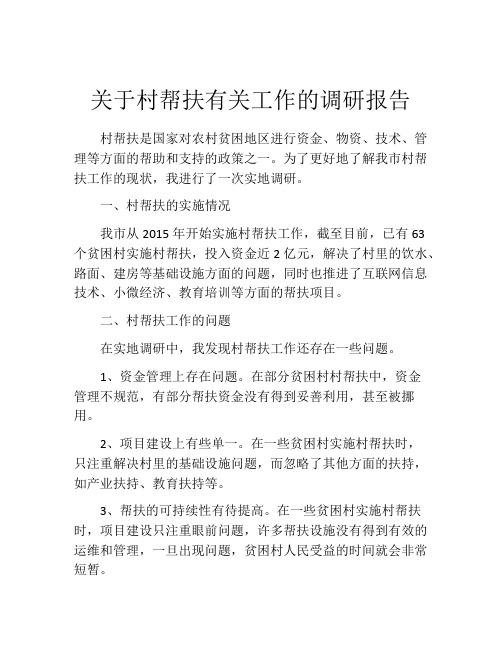 关于村帮扶有关工作的调研报告

村帮扶是国家对农村贫困地区进行资金、物资、技术、管理等方面的帮助和支持的政策之一。为了更好地了解我市村帮扶工作的现状，我进行了一次实地调研。

一、村帮扶的实施情况

我市从 2015 年开始实施村帮扶工作，截至目前，已有 63 个贫困村实施村帮扶，投入资金近 2 亿元，解决了村里的饮水、路面、建房等基础设施方面的问题，同时也推进了互联网信息技术、小微经济、教育培训等方面的帮扶项目。

二、村帮扶工作的问题

在实地调研中，我发现村帮扶工作还存在一些问题。

1、资金管理上存在问题。在部分贫困村村帮扶中，资金管理不规范，有部分帮扶资金没有得到妥善利用，甚至被挪用。

2、项目建设上有些单一。在一些贫困村实施村帮扶时，只注重解决村里的基础设施问题，而忽略了其他方面的扶持，如产业扶持、教育扶持等。

3、帮扶的可持续性有待提高。在一些贫困村实施村帮扶时，项目建设只注重眼前问题，许多帮扶设施没有得到有效的运维和管理，一旦出现问题，贫困村人民受益的时间就会非常短暂。